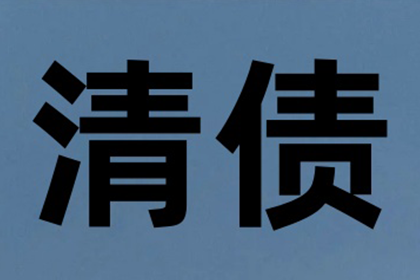 清债